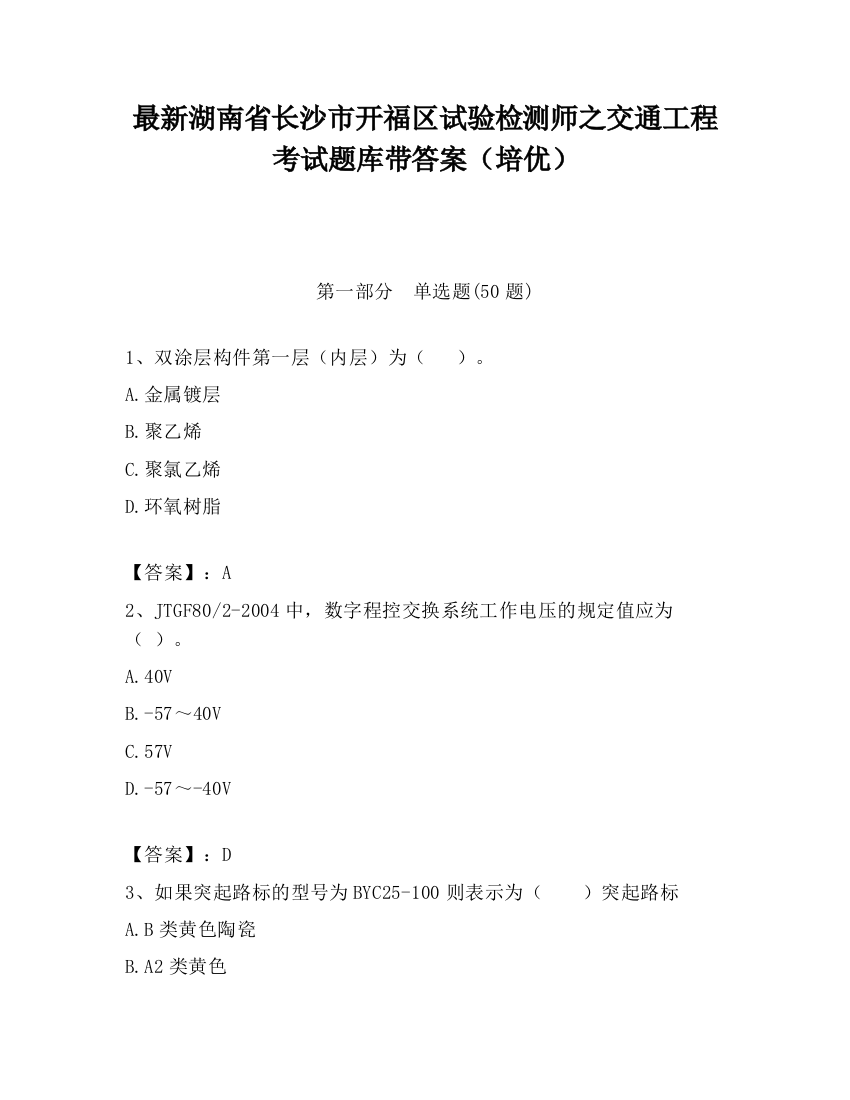 最新湖南省长沙市开福区试验检测师之交通工程考试题库带答案（培优）

第一部分　单选题(50 题)

1、双涂层构件第一层（内层）为（　　）。

A.金属镀层

B.聚乙烯

C.聚氯乙烯

D.环氧树脂

【答案】：A

2、JTGF80/2-2004 中，数字程控交换系统工作电压的规定值应为（ ）。

A.40V

B.-57～40V

C.57V

D.-57～-40V

【答案】：D

3、如果突起路标的型号为 BYC25-100 则表示为（　　）突起路标

A.B 类黄色陶瓷

B.A2 类黄色